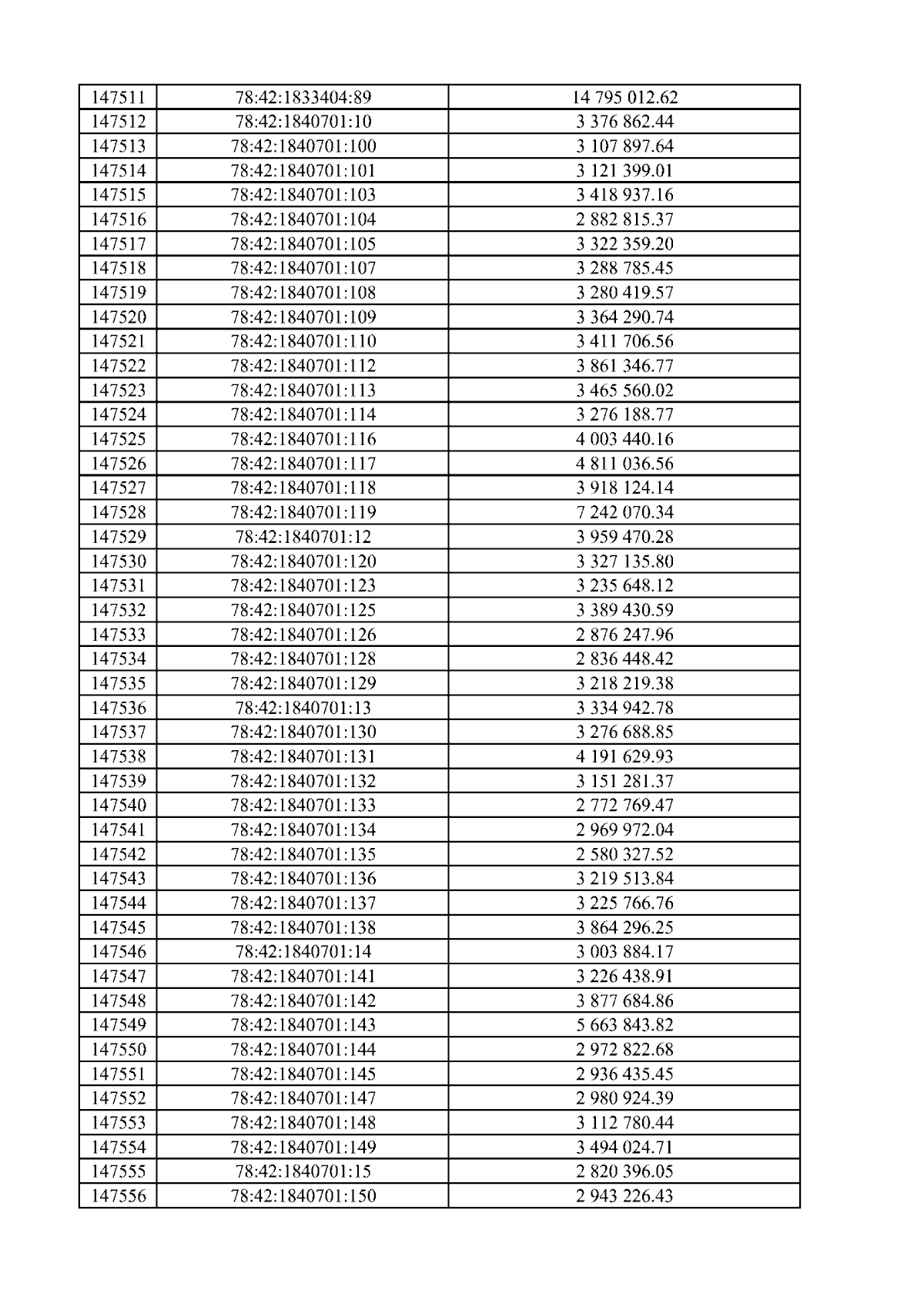 | 147511 | 78:42:1833404:89 | 14 795 012.62 |
|---|---|---|
| 147512 | 78:42:1840701:10 | 3 376 862.44 |
| 147513 | 78:42:1840701:100 | 3 107 897.64 |
| 147514 | 78:42:1840701:101 | 3 121 399.01 |
| 147515 | 78:42:1840701:103 | 3 418 937.16 |
| 147516 | 78:42:1840701:104 | 2 882 815.37 |
| 147517 | 78:42:1840701:105 | 3 322 359.20 |
| 147518 | 78:42:1840701:107 | 3 288 785.45 |
| 147519 | 78:42:1840701:108 | 3 280 419.57 |
| 147520 | 78:42:1840701:109 | 3 364 290.74 |
| 147521 | 78:42:1840701:110 | 3 411 706.56 |
| 147522 | 78:42:1840701:112 | 3 861 346.77 |
| 147523 | 78:42:1840701:113 | 3 465 560.02 |
| 147524 | 78:42:1840701:114 | 3 276 188.77 |
| 147525 | 78:42:1840701:116 | 4 003 440.16 |
| 147526 | 78:42:1840701:117 | 4 811 036.56 |
| 147527 | 78:42:1840701:118 | 3 918 124.14 |
| 147528 | 78:42:1840701:119 | 7 242 070.34 |
| 147529 | 78:42:1840701:12 | 3 959 470.28 |
| 147530 | 78:42:1840701:120 | 3 327 135.80 |
| 147531 | 78:42:1840701:123 | 3 235 648.12 |
| 147532 | 78:42:1840701:125 | 3 389 430.59 |
| 147533 | 78:42:1840701:126 | 2 876 247.96 |
| 147534 | 78:42:1840701:128 | 2 836 448.42 |
| 147535 | 78:42:1840701:129 | 3 218 219.38 |
| 147536 | 78:42:1840701:13 | 3 334 942.78 |
| 147537 | 78:42:1840701:130 | 3 276 688.85 |
| 147538 | 78:42:1840701:131 | 4 191 629.93 |
| 147539 | 78:42:1840701:132 | 3 151 281.37 |
| 147540 | 78:42:1840701:133 | 2 772 769.47 |
| 147541 | 78:42:1840701:134 | 2 969 972.04 |
| 147542 | 78:42:1840701:135 | 2 580 327.52 |
| 147543 | 78:42:1840701:136 | 3 219 513.84 |
| 147544 | 78:42:1840701:137 | 3 225 766.76 |
| 147545 | 78:42:1840701:138 | 3 864 296.25 |
| 147546 | 78:42:1840701:14 | 3 003 884.17 |
| 147547 | 78:42:1840701:141 | 3 226 438.91 |
| 147548 | 78:42:1840701:142 | 3 877 684.86 |
| 147549 | 78:42:1840701:143 | 5 663 843.82 |
| 147550 | 78:42:1840701:144 | 2 972 822.68 |
| 147551 | 78:42:1840701:145 | 2 936 435.45 |
| 147552 | 78:42:1840701:147 | 2 980 924.39 |
| 147553 | 78:42:1840701:148 | 3 112 780.44 |
| 147554 | 78:42:1840701:149 | 3 494 024.71 |
| 147555 | 78:42:1840701:15 | 2 820 396.05 |
| 147556 | 78:42:1840701:150 | 2 943 226.43 |